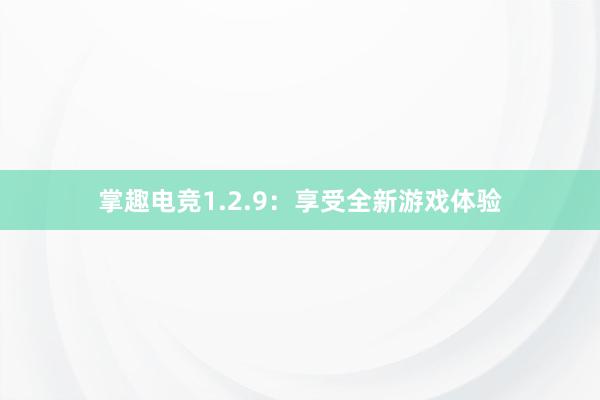 掌趣电竞1.2.9：享受全新游戏体验